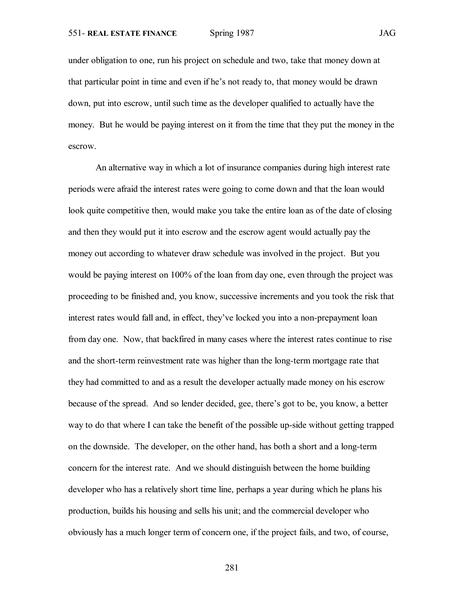 551- REAL ESTATE FINANCE Spring 1987 JAG

under obligation to one, run his project on schedule and two, take that money down at that particular point in time and even if he's not ready to, that money would be drawn down, put into escrow, until such time as the developer qualified to actually have the money. But he would be paying interest on it from the time that they put the money in the escrow.

An alternative way in which a lot of insurance companies during high interest rate periods were afraid the interest rates were going to come down and that the loan would look quite competitive then, would make you take the entire loan as of the date of closing and then they would put it into escrow and the escrow agent would actually pay the money out according to whatever draw schedule was involved in the project. But you would be paying interest on 100% of the loan from day one, even through the project was proceeding to be finished and, you know, successive increments and you took the risk that interest rates would fall and, in effect, they've locked you into a non-prepayment loan from day one. Now, that backfired in many cases where the interest rates continue to rise and the short-term reinvestment rate was higher than the long-term mortgage rate that they had committed to and as a result the developer actually made money on his escrow because of the spread. And so lender decided, gee, there's got to be, you know, a better way to do that where I can take the benefit of the possible up-side without getting trapped on the downside. The developer, on the other hand, has both a short and a long-term concern for the interest rate. And we should distinguish between the home building developer who has a relatively short time line, perhaps a year during which he plans his production, builds his housing and sells his unit; and the commercial developer who obviously has a much longer term of concern one, if the project fails, and two, of course,

281